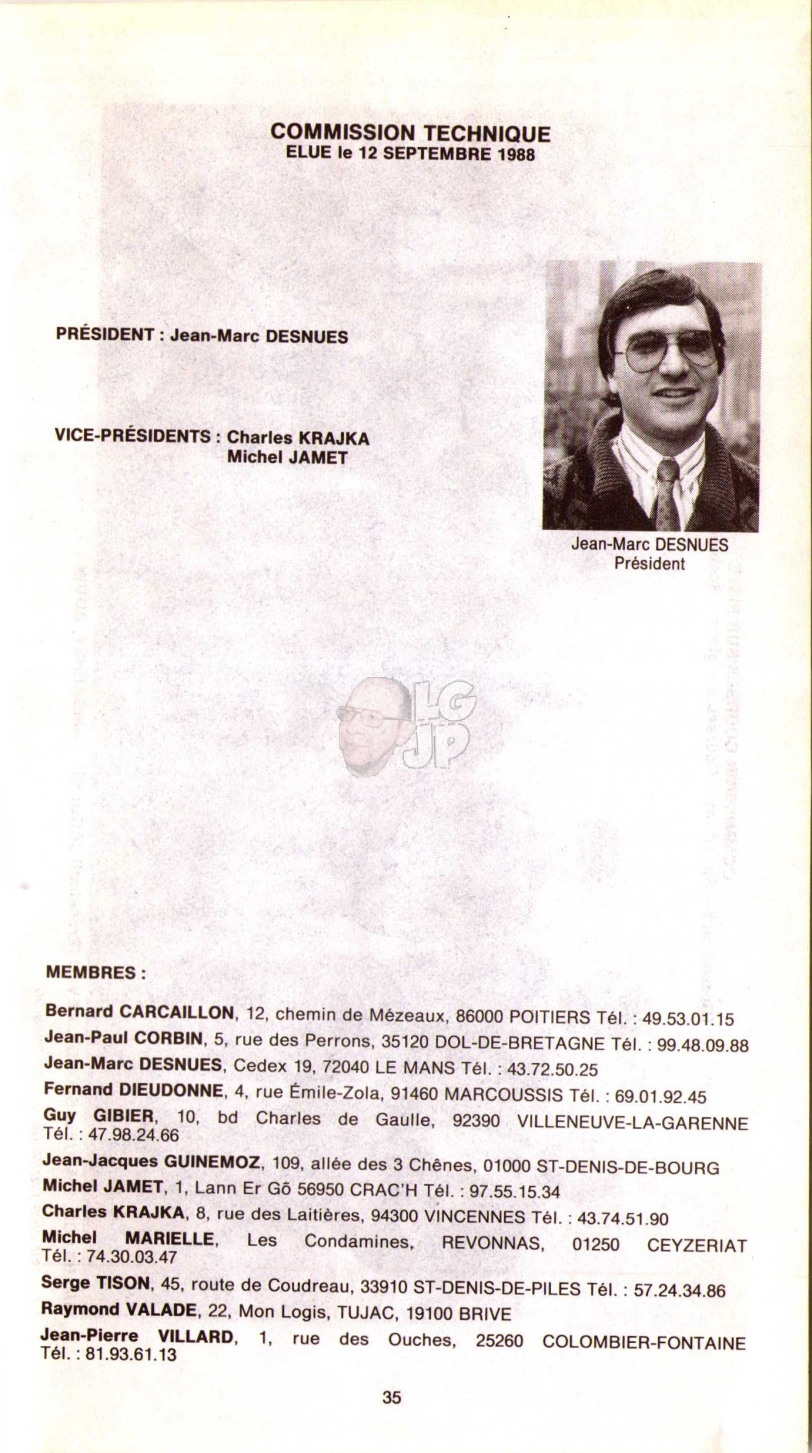 COMMISSION TECHNIQUE
ELUE le 12 SEPTEMBRE 1988

PRÉSIDENT : Jean-Marc DESNUES

VICE-PRÉSIDENTS : Charles KRAJKA
Michel JAMET

Jean-Marc DESNUES
Président

LG
JP

MEMBRES :

Bernard CARCAILLON, 12, chemin de Mézeaux, 86000 POITIERS Tél. : 49.53.01.15
Jean-Paul CORBIN, 5, rue des Perrons, 35120 DOL-DE-BRETAGNE Tél. : 99.48.09.88
Jean-Marc DESNUES, Cedex 19, 72040 LE MANS Tél. : 43.72.50.25
Fernand DIEUDONNE, 4, rue Émile-Zola, 91460 MARCOUSSIS Tél. : 69.01.92.45
Guy GIBIER, 10, bd Charles de Gaulle, 92390 VILLENEUVE-LA-GARENNE Tél. : 47.98.24.66
Jean-Jacques GUINEMOZ, 109, allée des 3 Chênes, 01000 ST-DENIS-DE-BOURG
Michel JAMET, 1, Lann Er Gô 56950 CRAC'H Tél. : 97.55.15.34
Charles KRAJKA, 8, rue des Laitières, 94300 VINCENNES Tél. : 43.74.51.90
Michel MARIELLE, Les Condamines, REVONNAS, 01250 CEYZERIAT Tél. : 74.30.03.47
Serge TISON, 45, route de Coudreau, 33910 ST-DENIS-DE-PILES Tél. : 57.24.34.86
Raymond VALADE, 22, Mon Logis, TUJAC, 19100 BRIVE
Jean-Pierre VILLARD, 1, rue des Ouches, 25260 COLOMBIER-FONTAINE Tél. : 81.93.61.13

35